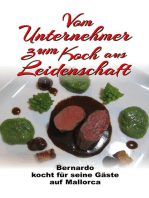 Vom Unternehmer zum Koch aus Leidenschaft

Bernardo kocht für seine Gäste auf Mallorca